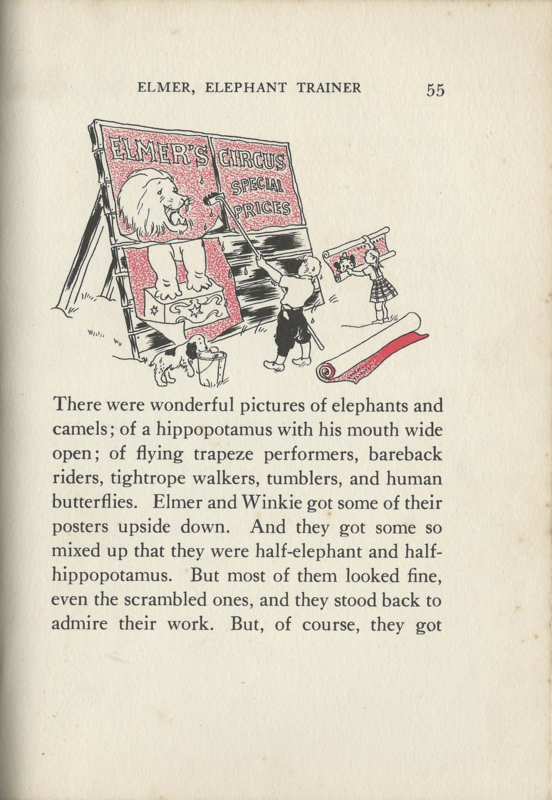 ELMER, ELEPHANT TRAINER 55

ELMER'S CIRCUS SPECIAL PRICES

There were wonderful pictures of elephants and camels; of a hippopotamus with his mouth wide open; of flying trapeze performers, bareback riders, tightrope walkers, tumblers, and human butterflies. Elmer and Winkie got some of their posters upside down. And they got some so mixed up that they were half-elephant and half-hippopotamus. But most of them looked fine, even the scrambled ones, and they stood back to admire their work. But, of course, they got